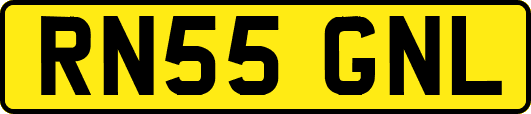 RN55 GNL